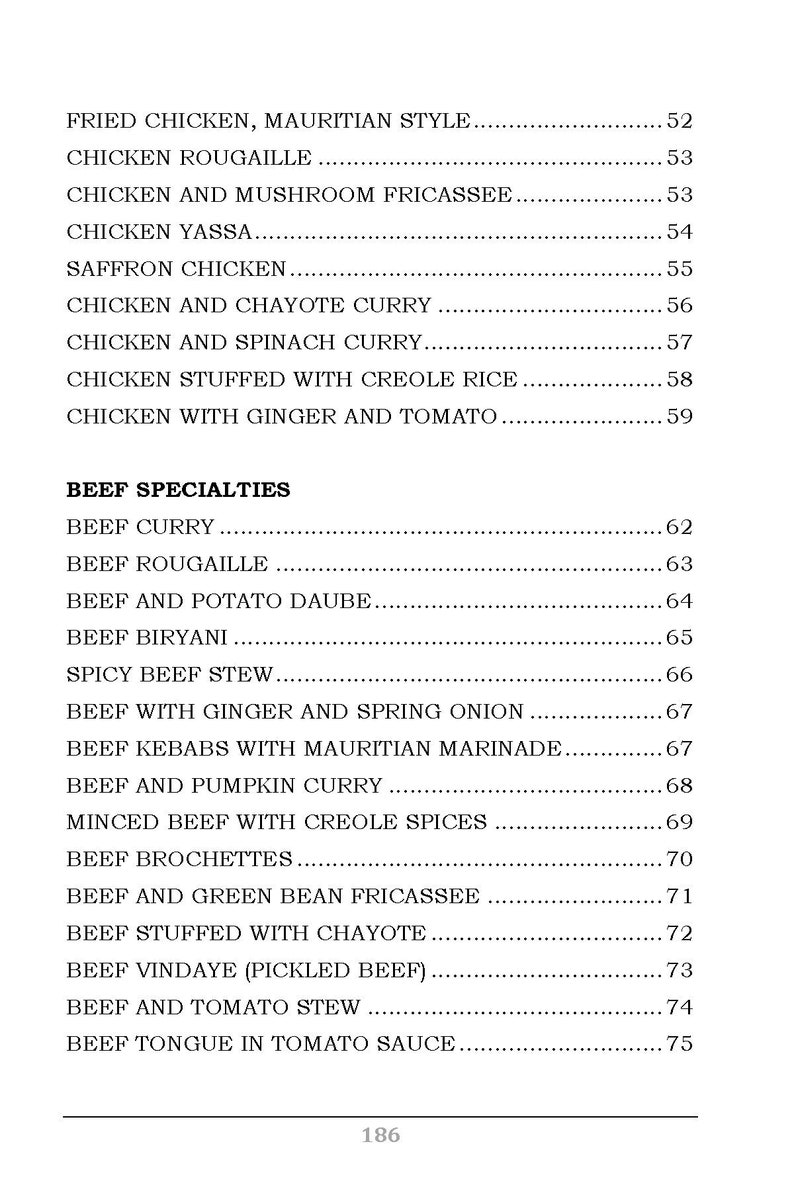 FRIED CHICKEN, MAURITIAN STYLE 52
CHICKEN ROUGAILLE 53
CHICKEN AND MUSHROOM FRICASSEE 53
CHICKEN YASSA 54
SAFFRON CHICKEN 55
CHICKEN AND CHAYOTE CURRY 56
CHICKEN AND SPINACH CURRY 57
CHICKEN STUFFED WITH CREOLE RICE 58
CHICKEN WITH GINGER AND TOMATO 59

BEEF SPECIALTIES
BEEF CURRY 62
BEEF ROUGAILLE 63
BEEF AND POTATO DAUBE 64
BEEF BIRYANI 65
SPICY BEEF STEW 66
BEEF WITH GINGER AND SPRING ONION 67
BEEF KEBABS WITH MAURITIAN MARINADE 67
BEEF AND PUMPKIN CURRY 68
MINCED BEEF WITH CREOLE SPICES 69
BEEF BROCHETTES 70
BEEF AND GREEN BEAN FRICASSEE 71
BEEF STUFFED WITH CHAYOTE 72
BEEF VINDAYE (PICKLED BEEF) 73
BEEF AND TOMATO STEW 74
BEEF TONGUE IN TOMATO SAUCE 75

186